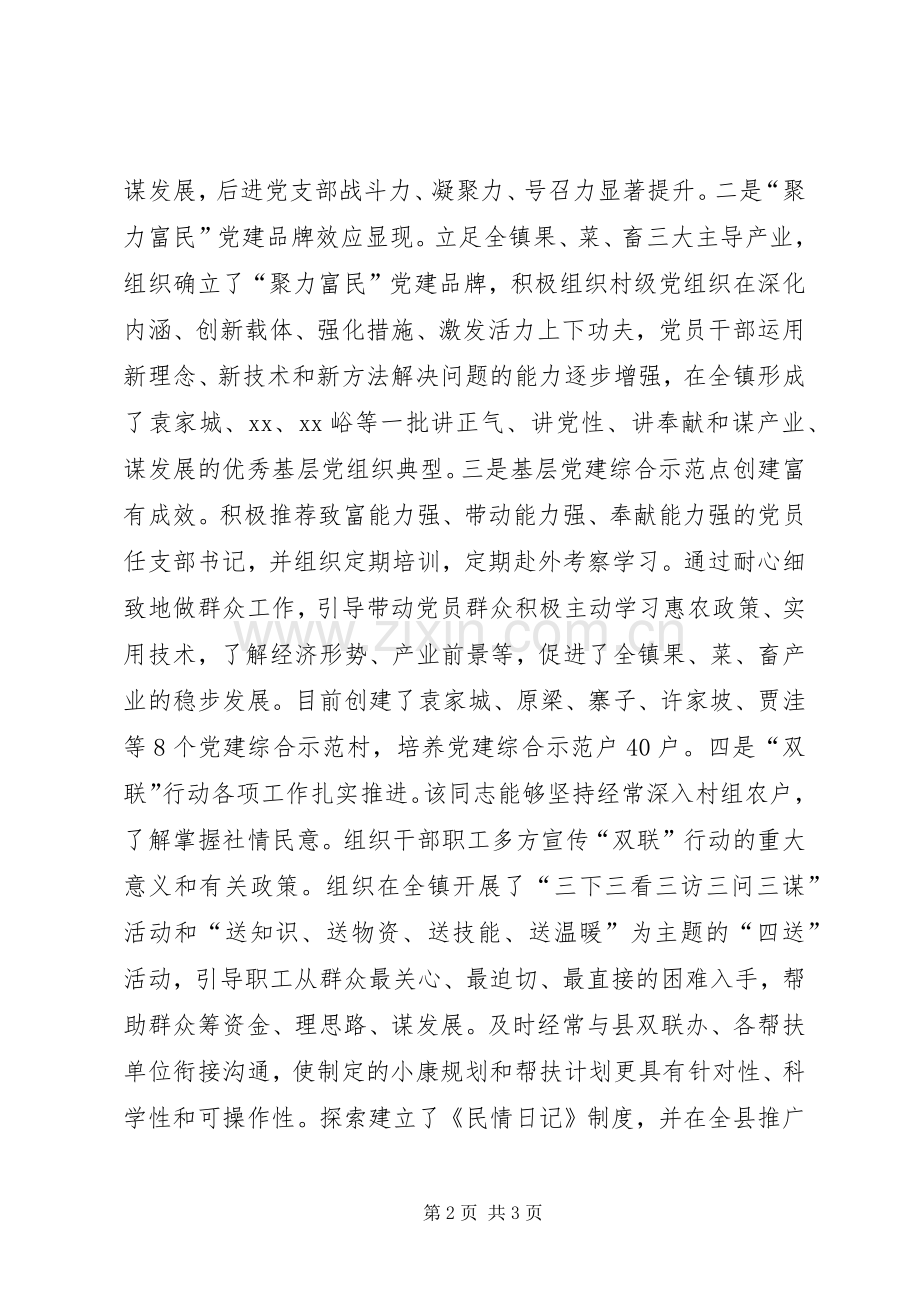 谋发展，后进党支部战斗力、凝聚力、号召力显著提升。二是“聚力富民”党建品牌效应显现。立足全镇果、菜、畜三大主导产业，组织确立了“聚力富民”党建品牌，积极组织村级党组织在深化内涵、创新载体、强化措施、激发活力上下功夫，党员干部运用新理念、新技术和新方法解决问题的能力逐步增强，在全镇形成了袁家城、xx、xx峪等一批讲正气、讲党性、讲奉献和谋产业、谋发展的优秀基层党组织典型。三是基层党建综合示范点创建富有成效。积极推荐致富能力强、带动能力强、奉献能力强的党员任支部书记，并组织定期培训，定期赴外考察学习。通过耐心细致地做群众工作，引导带动党员群众积极主动学习惠农政策、实用技术，了解经济形势、产业前景等，促进了全镇果、菜、畜产业的稳步发展。目前创建了袁家城、原梁、寨子、许家坡、贾洼等8个党建综合示范村，培养党建综合示范户40户。四是“双联”行动各项工作扎实推进。该同志能够坚持经常深入村组农户，了解掌握社情民意。组织干部职工多方宣传“双联”行动的重大意义和有关政策。组织在全镇开展了“三下三看三访三问三谋”活动和“送知识、送物资、送技能、送温暖”为主题的“四送”活动，引导职工从群众最关心、最迫切、最直接的困难入手，帮助群众筹资金、理思路、谋发展。及时经常与县双联办、各帮扶单位衔接沟通，使制定的小康规划和帮扶计划更具有针对性、科学性和可操作性。探索建立了《民情日记》制度，并在全县推广

第2页 共3页

www.zixin.com.cn